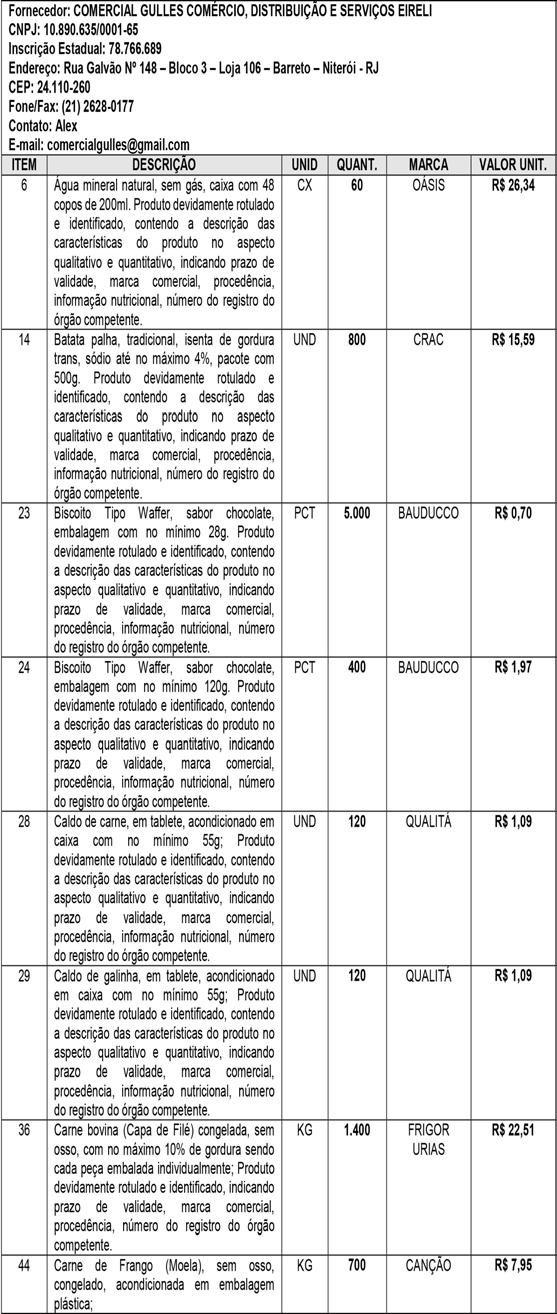 Fornecedor: COMERCIAL GULLES COMÉRCIO, DISTRIBUIÇÃO E SERVIÇOS EIRELI
CNPJ: 10.890.635/0001-65
Inscrição Estadual: 78.766.689
Endereço: Rua Galvão Nº 148 – Bloco 3 – Loja 106 – Barreto – Niterói - RJ
CEP: 24.110-260
Fone/Fax: (21) 2628-0177
Contato: Alex
E-mail: comercialgulles@gmail.com

| ITEM | DESCRIÇÃO | UNID | QUANT. | MARCA | VALOR UNIT. |
|---|---|---|---|---|---|
| 6 | Água mineral natural, sem gás, caixa com 48 copos de 200ml. Produto devidamente rotulado e identificado, contendo a descrição das características do produto no aspecto qualitativo e quantitativo, indicando prazo de validade, marca comercial, procedência, informação nutricional, número do registro do órgão competente. | CX | 60 | OÁSIS | R$ 26,34 |
| 14 | Batata palha, tradicional, isenta de gordura trans, sódio até no máximo 4%, pacote com 500g. Produto devidamente rotulado e identificado, contendo a descrição das características do produto no aspecto qualitativo e quantitativo, indicando prazo de validade, marca comercial, procedência, informação nutricional, número do registro do órgão competente. | UND | 800 | CRAC | R$ 15,59 |
| 23 | Biscoito Tipo Waffer, sabor chocolate, embalagem com no mínimo 28g. Produto devidamente rotulado e identificado, contendo a descrição das características do produto no aspecto qualitativo e quantitativo, indicando prazo de validade, marca comercial, procedência, informação nutricional, número do registro do órgão competente. | PCT | 5.000 | BAUDUCCO | R$ 0,70 |
| 24 | Biscoito Tipo Waffer, sabor chocolate, embalagem com no mínimo 120g. Produto devidamente rotulado e identificado, contendo a descrição das características do produto no aspecto qualitativo e quantitativo, indicando prazo de validade, marca comercial, procedência, informação nutricional, número do registro do órgão competente. | PCT | 400 | BAUDUCCO | R$ 1,97 |
| 28 | Caldo de carne, em tablete, acondicionado em caixa com no mínimo 55g; Produto devidamente rotulado e identificado, contendo a descrição das características do produto no aspecto qualitativo e quantitativo, indicando prazo de validade, marca comercial, procedência, informação nutricional, número do registro do órgão competente. | UND | 120 | QUALITÁ | R$ 1,09 |
| 29 | Caldo de galinha, em tablete, acondicionado em caixa com no mínimo 55g; Produto devidamente rotulado e identificado, contendo a descrição das características do produto no aspecto qualitativo e quantitativo, indicando prazo de validade, marca comercial, procedência, informação nutricional, número do registro do órgão competente. | UND | 120 | QUALITÁ | R$ 1,09 |
| 36 | Carne bovina (Capa de Filé) congelada, sem osso, com no máximo 10% de gordura sendo cada peça embalada individualmente; Produto devidamente rotulado e identificado, indicando prazo de validade, marca comercial, procedência, número do registro do órgão competente. | KG | 1.400 | FRIGOR URIAS | R$ 22,51 |
| 44 | Carne de Frango (Moela), sem osso, congelado, acondicionada em embalagem plástica; | KG | 700 | CANÇÃO | R$ 7,95 |